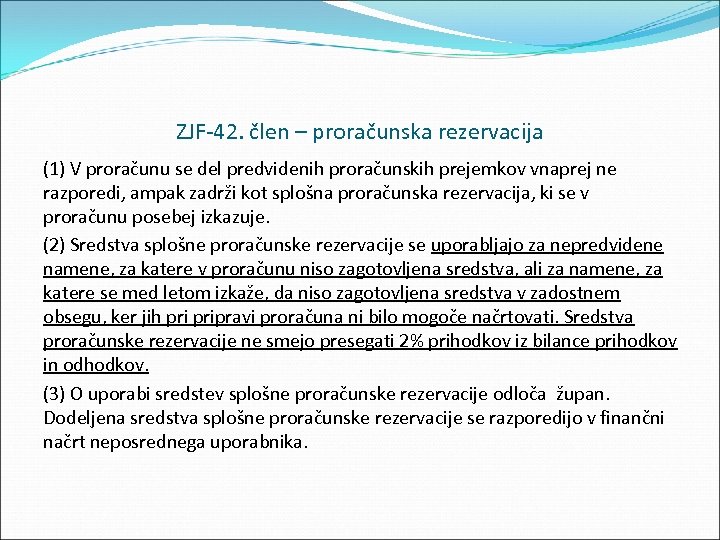 ZJF-42. člen – proračunska rezervacija

(1) V proračunu se del predvidenih proračunskih prejemkov vnaprej ne razporedi, ampak zadrži kot splošna proračunska rezervacija, ki se v proračunu posebej izkazuje.

(2) Sredstva splošne proračunske rezervacije se uporabljajo za nepredvidene namene, za katere v proračunu niso zagotovljena sredstva, ali za namene, za katere se med letom izkaže, da niso zagotovljena sredstva v zadostnem obsegu, ker jih pri pripravi proračuna ni bilo mogoče načrtovati. Sredstva proračunske rezervacije ne smejo presegati 2% prihodkov iz bilance prihodkov in odhodkov.

(3) O uporabi sredstev splošne proračunske rezervacije odloča župan. Dodeljena sredstva splošne proračunske rezervacije se razporedijo v finančni načrt neposrednega uporabnika.